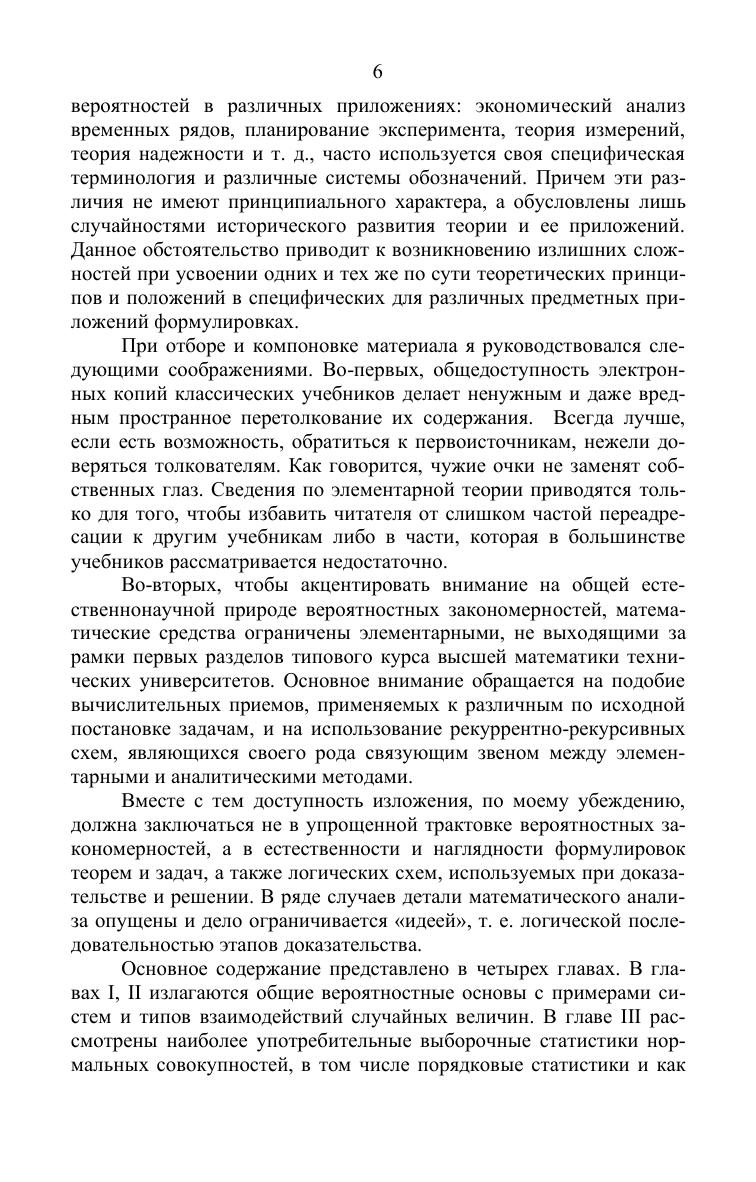 6

вероятностей в различных приложениях: экономический анализ временных рядов, планирование эксперимента, теория измерений, теория надежности и т. д., часто используется своя специфическая терминология и различные системы обозначений. Причем эти различия не имеют принципиального характера, а обусловлены лишь случайностями исторического развития теории и ее приложений. Данное обстоятельство приводит к возникновению излишних сложностей при усвоении одних и тех же по сути теоретических принципов и положений в специфических для различных предметных приложений формулировках.

При отборе и компоновке материала я руководствовался следующими соображениями. Во-первых, общедоступность электронных копий классических учебников делает ненужным и даже вредным пространное перетолкование их содержания. Всегда лучше, если есть возможность, обратиться к первоисточникам, нежели доверяться толкователям. Как говорится, чужие очки не заменят собственных глаз. Сведения по элементарной теории приводятся только для того, чтобы избавить читателя от слишком частой переадресации к другим учебникам либо в части, которая в большинстве учебников рассматривается недостаточно.

Во-вторых, чтобы акцентировать внимание на общей естественнонаучной природе вероятностных закономерностей, математические средства ограничены элементарными, не выходящими за рамки первых разделов типового курса высшей математики технических университетов. Основное внимание обращается на подобие вычислительных приемов, применяемых к различным по исходной постановке задачам, и на использование рекуррентно-рекурсивных схем, являющихся своего рода связующим звеном между элементарными и аналитическими методами.

Вместе с тем доступность изложения, по моему убеждению, должна заключаться не в упрощенной трактовке вероятностных закономерностей, а в естественности и наглядности формулировок теорем и задач, а также логических схем, используемых при доказательстве и решении. В ряде случаев детали математического анализа опущены и дело ограничивается «идеей», т. е. логической последовательностью этапов доказательства.

Основное содержание представлено в четырех главах. В главах I, II излагаются общие вероятностные основы с примерами систем и типов взаимодействий случайных величин. В главе III рассмотрены наиболее употребительные выборочные статистики нормальных совокупностей, в том числе порядковые статистики и как